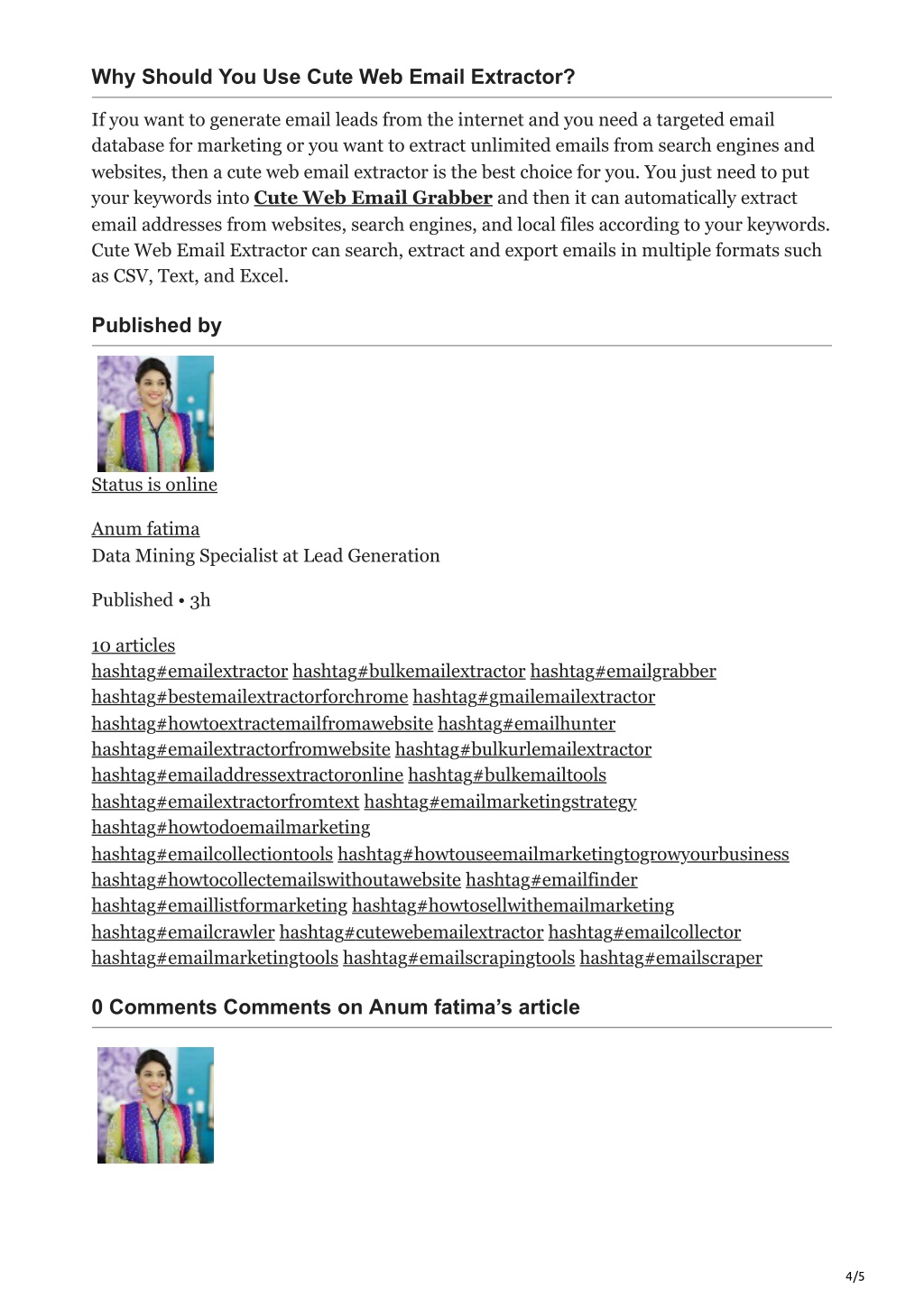 Why Should You Use Cute Web Email Extractor?

If you want to generate email leads from the internet and you need a targeted email database for marketing or you want to extract unlimited emails from search engines and websites, then a cute web email extractor is the best choice for you. You just need to put your keywords into Cute Web Email Grabber and then it can automatically extract email addresses from websites, search engines, and local files according to your keywords. Cute Web Email Extractor can search, extract and export emails in multiple formats such as CSV, Text, and Excel.

Published by

Status is online

Anum fatima
Data Mining Specialist at Lead Generation

Published • 3h

10 articles
hashtag#emailextractor hashtag#bulkemailextractor hashtag#emailgrabber hashtag#bestemailextractorforchrome hashtag#gmailemailextractor hashtag#howtoextractemailfromawebsite hashtag#emailhunter hashtag#emailextractorfromwebsite hashtag#bulkurlemailextractor hashtag#emailaddressextractoronline hashtag#bulkemailtools hashtag#emailextractorfromtext hashtag#emailmarketingstrategy hashtag#howtodoemailmarketing hashtag#emailcollectiontools hashtag#howtouseemailmarketingtogrowyourbusiness hashtag#howtocollectemailswithoutawebsite hashtag#emailfinder hashtag#emaillistformarketing hashtag#howtosellwithemailmarketing hashtag#emailcrawler hashtag#cutewebemailextractor hashtag#emailcollector hashtag#emailmarketingtools hashtag#emailscrapingtools hashtag#emailscraper

0 Comments Comments on Anum fatima's article

4/5